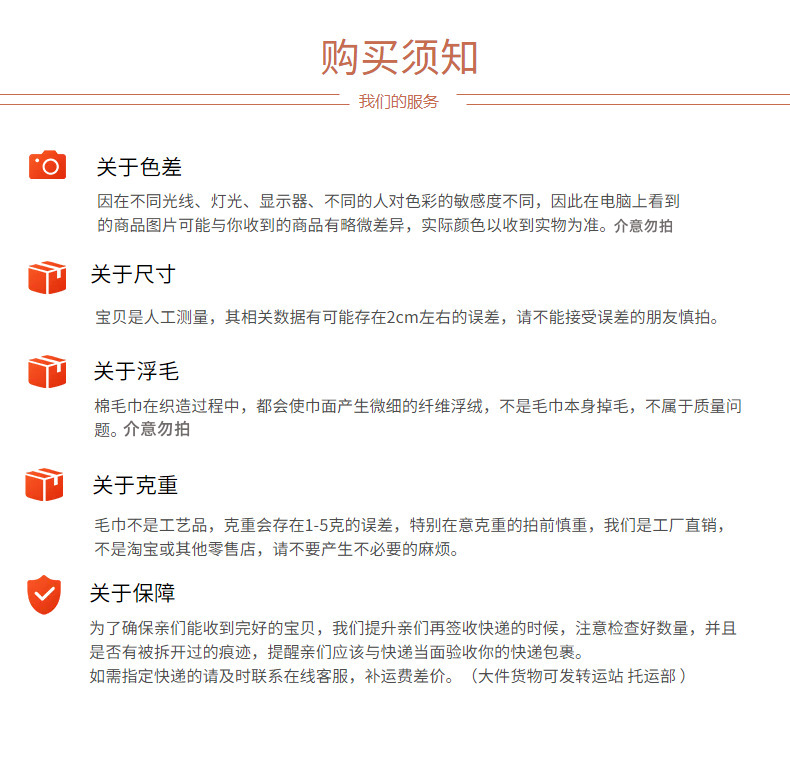 购买须知

我们的服务

关于色差

因在不同光线、灯光、显示器、不同的人对色彩的敏感度不同，因此在电脑上看到的商品图片可能与你收到的商品有略微差异，实际颜色以收到实物为准。介意勿拍

关于尺寸

宝贝是人工测量，其相关数据有可能存在2cm左右的误差，请不能接受误差的朋友慎拍。

关于浮毛

棉毛巾在织造过程中，都会使巾面产生微细的纤维浮绒，不是毛巾本身掉毛，不属于质量问题。介意勿拍

关于克重

毛巾不是工艺品，克重会存在1-5克的误差，特别在意克重的拍前慎重，我们是工厂直销，不是淘宝或其他零售店，请不要产生不必要的麻烦。

关于保障

为了确保亲们能收到完好的宝贝，我们提升亲们再签收快递的时候，注意检查好数量，并且是否有被拆开过的痕迹，提醒亲们应该与快递当面验收你的快递包裹。
如需指定快递的请及时联系在线客服，补运费差价。（大件货物可发转运站 托运部）